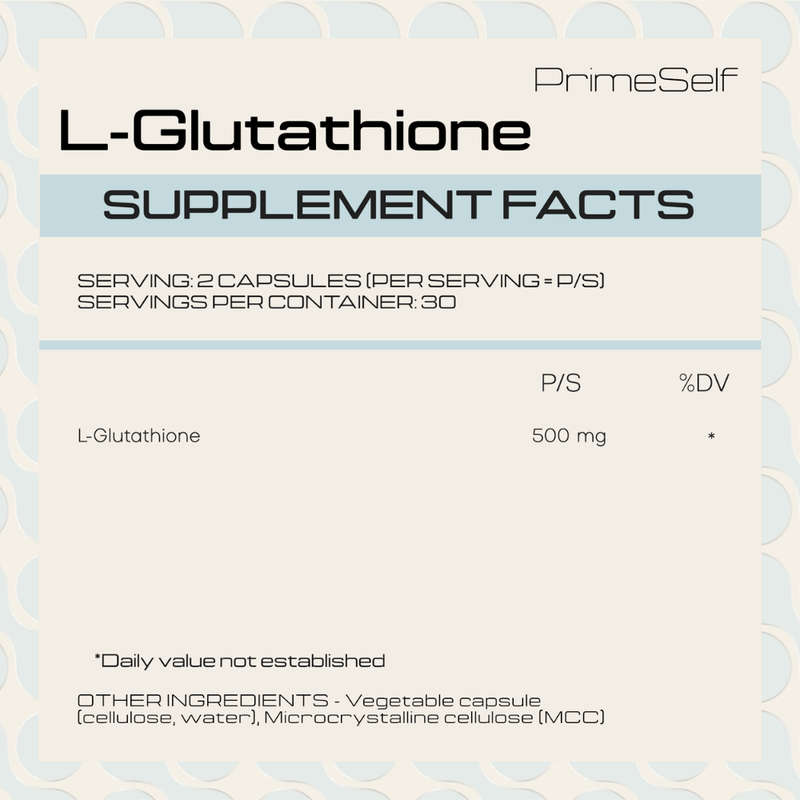 PrimeSelf

L-Glutathione

SUPPLEMENT FACTS

SERVING: 2 CAPSULES (PER SERVING = P/S)
SERVINGS PER CONTAINER: 30

| | P/S | %DV |
|---|---|---|
| L-Glutathione | 500 mg | * |

*Daily value not established

OTHER INGREDIENTS - Vegetable capsule (cellulose, water), Microcrystalline cellulose (MCC)